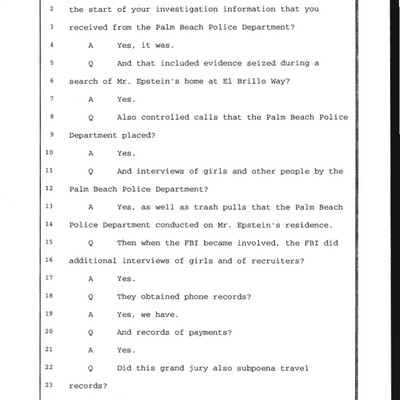 2 the start of your investigation information that you

3 received from the Palm Beach Police Department?

4 A Yes, it was.

5 Q And that included evidence seized during a

6 search of Mr. Epstein's home at El Brillo Way?

7 A Yes.

8 Q Also controlled calls that the Palm Beach Police

9 Department placed?

10 A Yes.

11 Q And interviews of girls and other people by the

12 Palm Beach Police Department?

13 A Yes, as well as trash pulls that the Palm Beach

14 Police Department conducted on Mr. Epstein's residence.

15 Q Then when the FBI became involved, the FBI did

16 additional interviews of girls and of recruiters?

17 A Yes.

18 Q They obtained phone records?

19 A Yes, we have.

20 Q And records of payments?

21 A Yes.

22 Q Did this grand jury also subpoena travel

23 records?